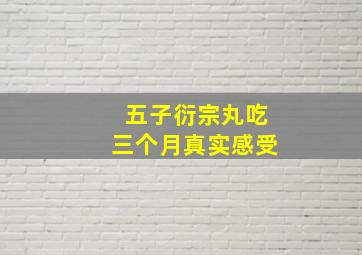 五子衍宗丸吃
三个月真实感受